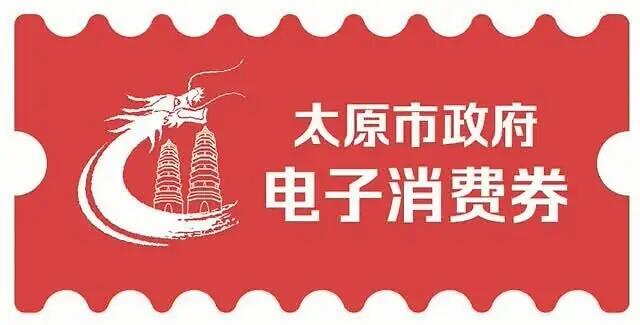 太原市政府
电子消费券